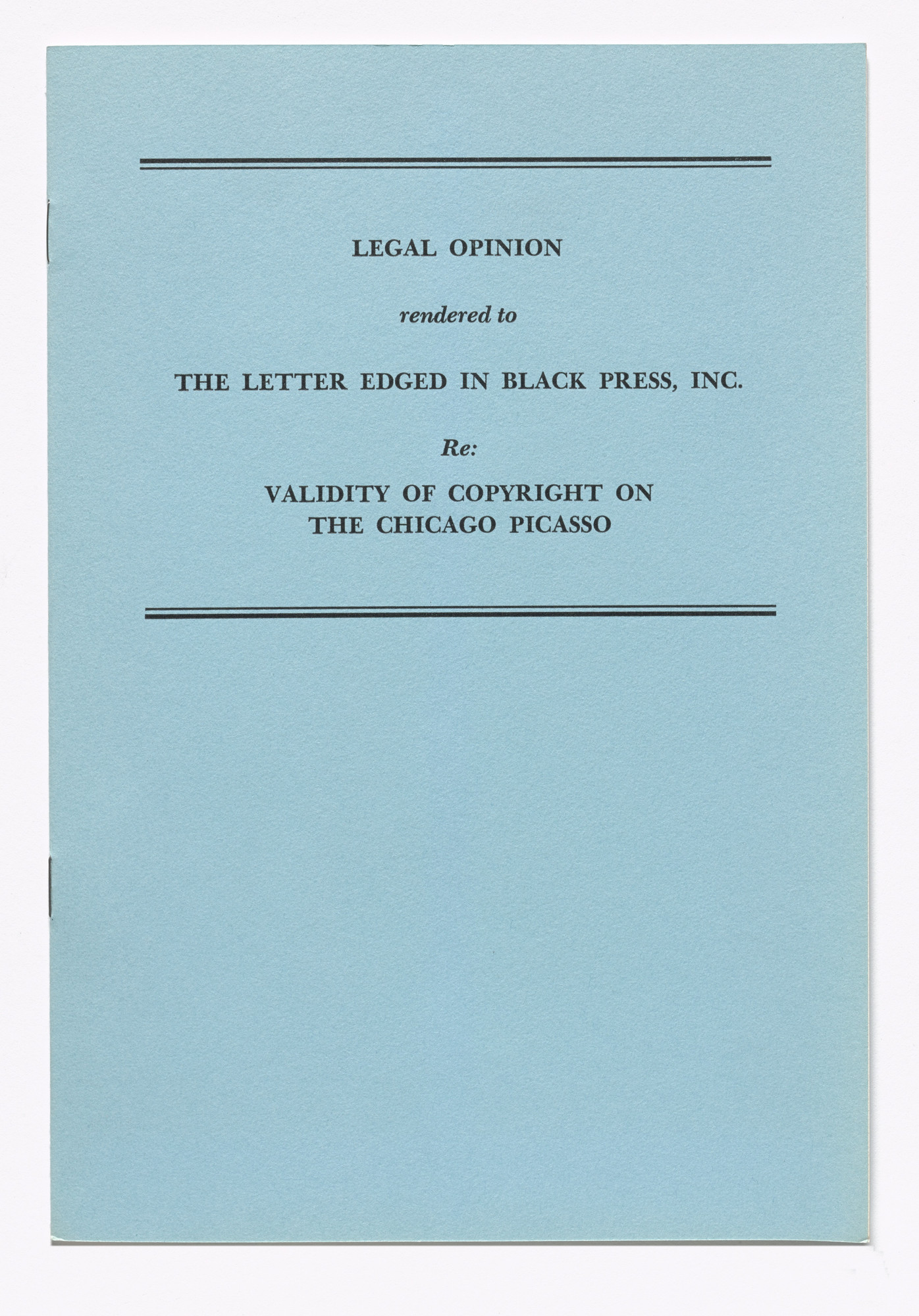 LEGAL OPINION

rendered to

THE LETTER EDGED IN BLACK PRESS, INC.

Re:

VALIDITY OF COPYRIGHT ON
THE CHICAGO PICASSO